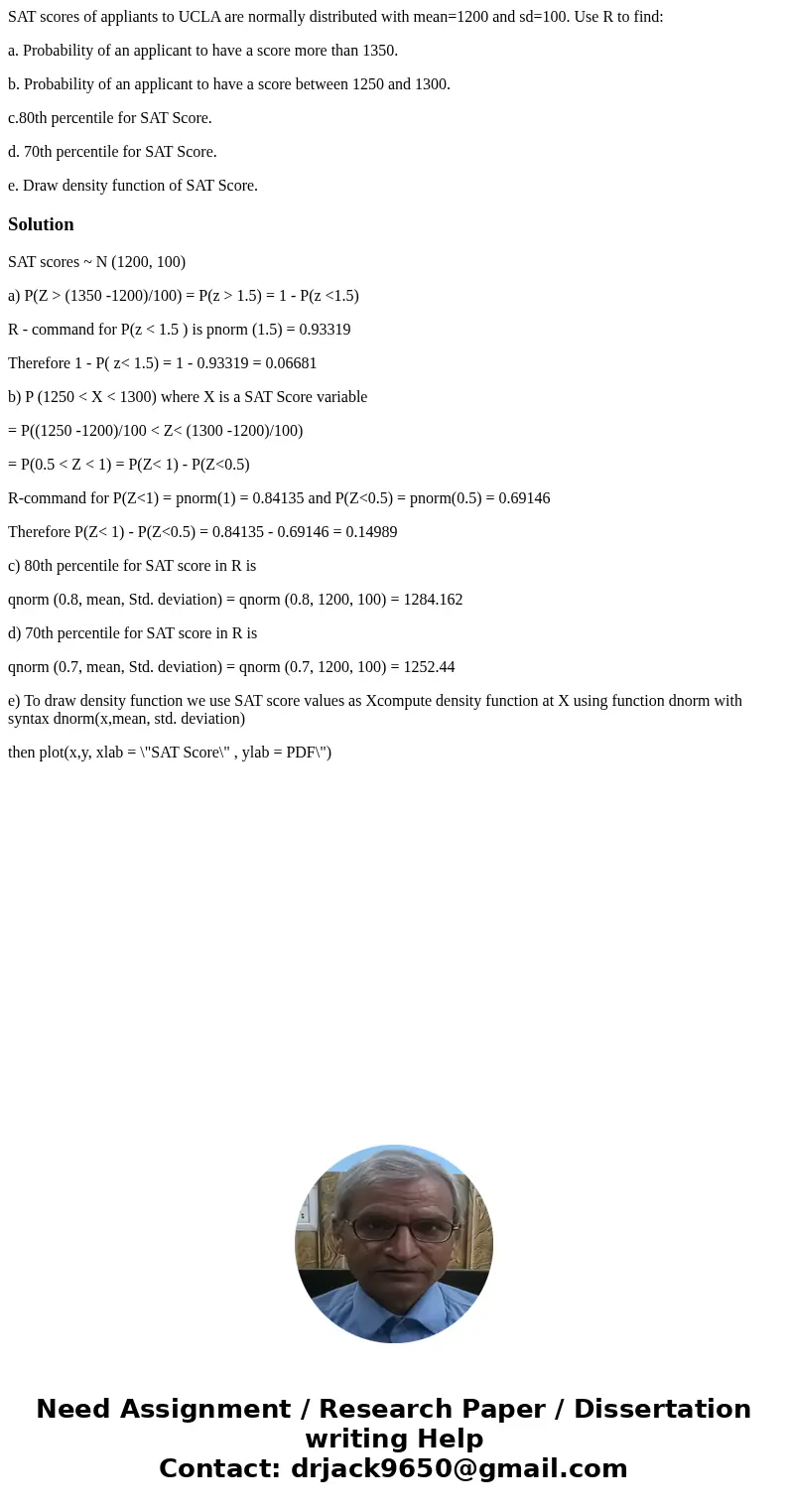 SAT scores of appliants to UCLA are normally distributed with mean=1200 and sd=100. Use R to find:

a. Probability of an applicant to have a score more than 1350.

b. Probability of an applicant to have a score between 1250 and 1300.

c.80th percentile for SAT Score.

d. 70th percentile for SAT Score.

e. Draw density function of SAT Score.

Solution

SAT scores ~ N (1200, 100)

a) P(Z > (1350 -1200)/100) = P(z > 1.5) = 1 - P(z <1.5)

R - command for P(z < 1.5 ) is pnorm (1.5) = 0.93319

Therefore 1 - P( z< 1.5) = 1 - 0.93319 = 0.06681

b) P (1250 < X < 1300) where X is a SAT Score variable

= P((1250 -1200)/100 < Z< (1300 -1200)/100)

= P(0.5 < Z < 1) = P(Z< 1) - P(Z<0.5)

R-command for P(Z<1) = pnorm(1) = 0.84135 and P(Z<0.5) = pnorm(0.5) = 0.69146

Therefore P(Z< 1) - P(Z<0.5) = 0.84135 - 0.69146 = 0.14989

c) 80th percentile for SAT score in R is

qnorm (0.8, mean, Std. deviation) = qnorm (0.8, 1200, 100) = 1284.162

d) 70th percentile for SAT score in R is

qnorm (0.7, mean, Std. deviation) = qnorm (0.7, 1200, 100) = 1252.44

e) To draw density function we use SAT score values as Xcompute density function at X using function dnorm with syntax dnorm(x,mean, std. deviation)

then plot(x,y, xlab = \"SAT Score\" , ylab = PDF\")

Need Assignment / Research Paper / Dissertation writing Help
Contact: drjack9650@gmail.com